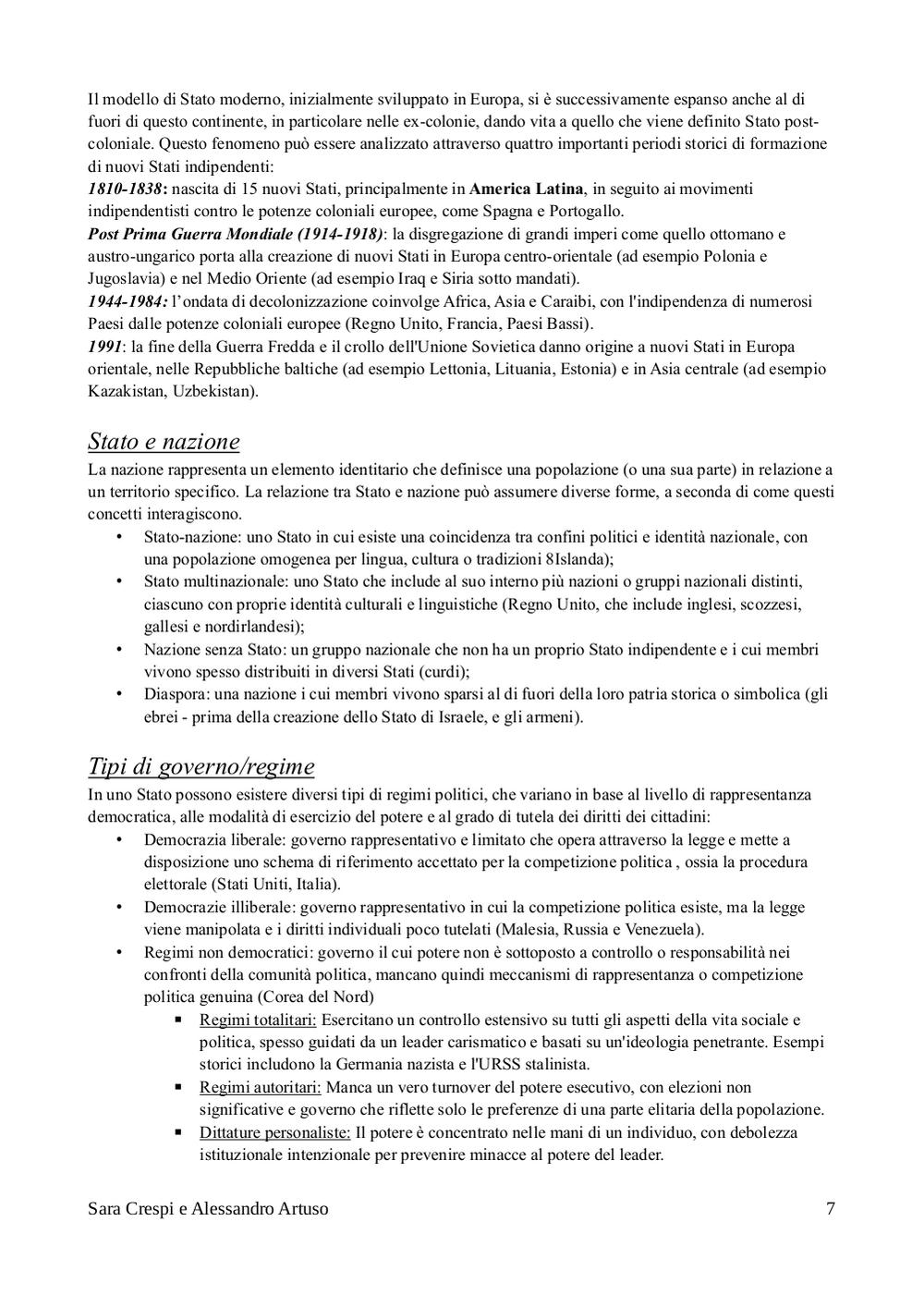 Il modello di Stato moderno, inizialmente sviluppato in Europa, si è successivamente espanso anche al di fuori di questo continente, in particolare nelle ex-colonie, dando vita a quello che viene definito Stato post-coloniale. Questo fenomeno può essere analizzato attraverso quattro importanti periodi storici di formazione di nuovi Stati indipendenti:
1810-1838: nascita di 15 nuovi Stati, principalmente in America Latina, in seguito ai movimenti indipendentisti contro le potenze coloniali europee, come Spagna e Portogallo.
Post Prima Guerra Mondiale (1914-1918): la disgregazione di grandi imperi come quello ottomano e austro-ungarico porta alla creazione di nuovi Stati in Europa centro-orientale (ad esempio Polonia e Jugoslavia) e nel Medio Oriente (ad esempio Iraq e Siria sotto mandati).
1944-1984: l'ondata di decolonizzazione coinvolge Africa, Asia e Caraibi, con l'indipendenza di numerosi Paesi dalle potenze coloniali europee (Regno Unito, Francia, Paesi Bassi).
1991: la fine della Guerra Fredda e il crollo dell'Unione Sovietica danno origine a nuovi Stati in Europa orientale, nelle Repubbliche baltiche (ad esempio Lettonia, Lituania, Estonia) e in Asia centrale (ad esempio Kazakistan, Uzbekistan).

Stato e nazione
La nazione rappresenta un elemento identitario che definisce una popolazione (o una sua parte) in relazione a un territorio specifico. La relazione tra Stato e nazione può assumere diverse forme, a seconda di come questi concetti interagiscono.
• Stato-nazione: uno Stato in cui esiste una coincidenza tra confini politici e identità nazionale, con una popolazione omogenea per lingua, cultura o tradizioni 8Islanda);
• Stato multinazionale: uno Stato che include al suo interno più nazioni o gruppi nazionali distinti, ciascuno con proprie identità culturali e linguistiche (Regno Unito, che include inglesi, scozzesi, gallesi e nordirlandesi);
• Nazione senza Stato: un gruppo nazionale che non ha un proprio Stato indipendente e i cui membri vivono spesso distribuiti in diversi Stati (curdi);
• Diaspora: una nazione i cui membri vivono sparsi al di fuori della loro patria storica o simbolica (gli ebrei - prima della creazione dello Stato di Israele, e gli armeni).

Tipi di governo/regime
In uno Stato possono esistere diversi tipi di regimi politici, che variano in base al livello di rappresentanza democratica, alle modalità di esercizio del potere e al grado di tutela dei diritti dei cittadini:
• Democrazia liberale: governo rappresentativo e limitato che opera attraverso la legge e mette a disposizione uno schema di riferimento accettato per la competizione politica , ossia la procedura elettorale (Stati Uniti, Italia).
• Democrazie illiberale: governo rappresentativo in cui la competizione politica esiste, ma la legge viene manipolata e i diritti individuali poco tutelati (Malesia, Russia e Venezuela).
• Regimi non democratici: governo il cui potere non è sottoposto a controllo o responsabilità nei confronti della comunità politica, mancano quindi meccanismi di rappresentanza o competizione politica genuina (Corea del Nord)
▪ Regimi totalitari: Esercitano un controllo estensivo su tutti gli aspetti della vita sociale e politica, spesso guidati da un leader carismatico e basati su un'ideologia penetrante. Esempi storici includono la Germania nazista e l'URSS stalinista.
▪ Regimi autoritari: Manca un vero turnover del potere esecutivo, con elezioni non significative e governo che riflette solo le preferenze di una parte elitaria della popolazione.
▪ Dittature personaliste: Il potere è concentrato nelle mani di un individuo, con debolezza istituzionale intenzionale per prevenire minacce al potere del leader.

Sara Crespi e Alessandro Artuso 7